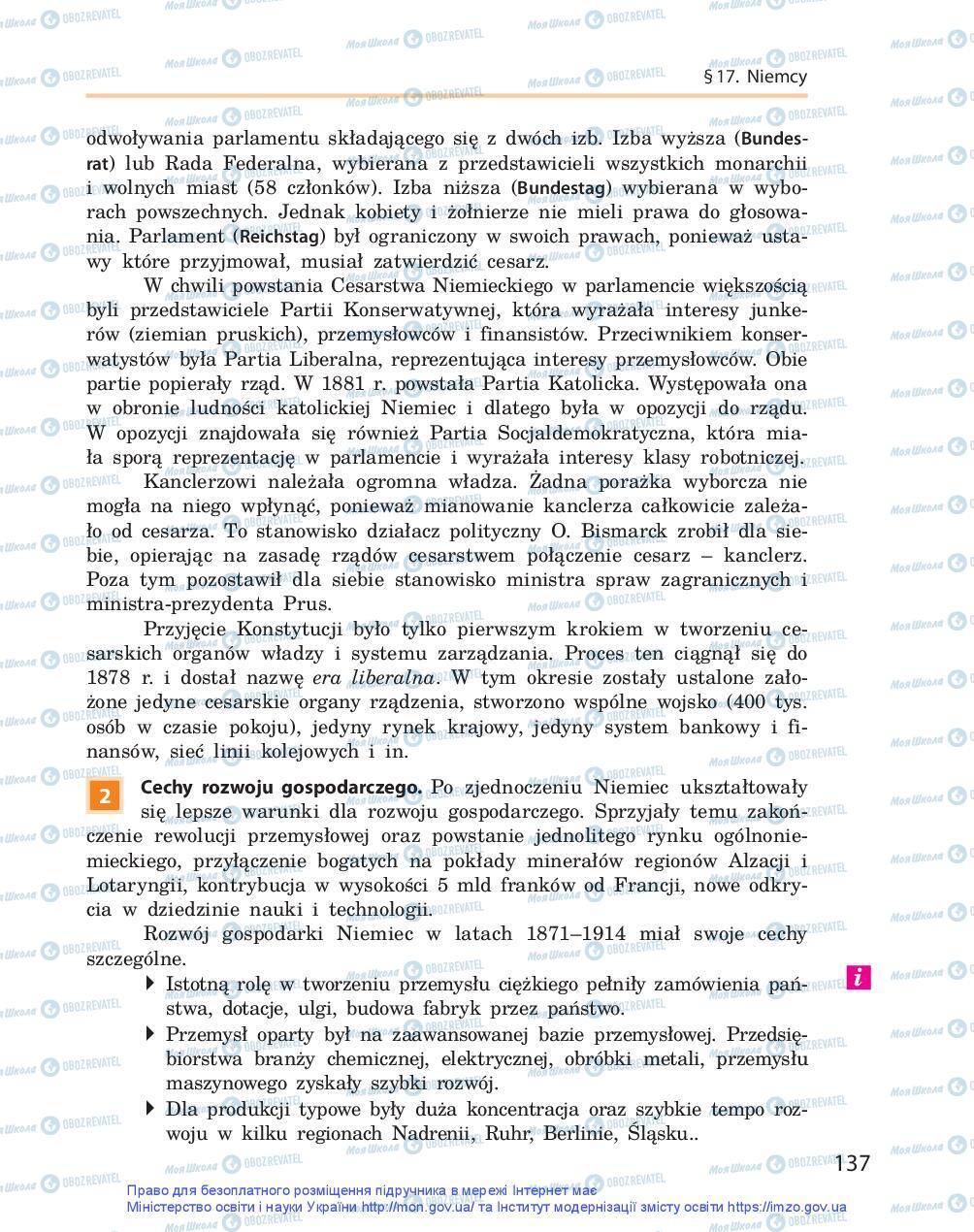 § 17. Niemcy

odwoływania parlamentu składającego się z dwóch izb. Izba wyższa (Bundesrat) lub Rada Federalna, wybierana z przedstawicieli wszystkich monarchii i wolnych miast (58 członków). Izba niższa (Bundestag) wybierana w wyborach powszechnych. Jednak kobiety i żołnierze nie mieli prawa do głosowania. Parlament (Reichstag) był ograniczony w swoich prawach, ponieważ ustawy które przyjmował, musiał zatwierdzić cesarz.

W chwili powstania Cesarstwa Niemieckiego w parlamencie większością byli przedstawiciele Partii Konserwatywnej, która wyrażała interesy junkerów (ziemian pruskich), przemysłowców i finansistów. Przeciwnikiem konserwatystów była Partia Liberalna, reprezentująca interesy przemysłowców. Obie partie popierały rząd. W 1881 r. powstała Partia Katolicka. Występowała ona w obronie ludności katolickiej Niemiec i dlatego była w opozycji do rządu. W opozycji znajdowała się również Partia Socjaldemokratyczna, która miała sporą reprezentację w parlamencie i wyrażała interesy klasy robotniczej.

Kanclerzowi należała ogromna władza. Żadna porażka wyborcza nie mogła na niego wpłynąć, ponieważ mianowanie kanclerza całkowicie zależało od cesarza. To stanowisko działacz polityczny O. Bismarck zrobił dla siebie, opierając na zasadę rządów cesarstwem połączenie cesarz – kanclerz. Poza tym pozostawił dla siebie stanowisko ministra spraw zagranicznych i ministra-prezydenta Prus.

Przyjęcie Konstytucji było tylko pierwszym krokiem w tworzeniu cesarskich organów władzy i systemu zarządzania. Proces ten ciągnął się do 1878 r. i dostał nazwę era liberalna. W tym okresie zostały ustalone założone jedyne cesarskie organy rządzenia, stworzono wspólne wojsko (400 tys. osób w czasie pokoju), jedyny rynek krajowy, jedyny system bankowy i finansów, sieć linii kolejowych i in.

2 Cechy rozwoju gospodarczego. Po zjednoczeniu Niemiec ukształtowały się lepsze warunki dla rozwoju gospodarczego. Sprzyjały temu zakończenie rewolucji przemysłowej oraz powstanie jednolitego rynku ogólnoniemieckiego, przyłączenie bogatych na pokłady minerałów regionów Alzacji i Lotaryngii, kontrybucja w wysokości 5 mld franków od Francji, nowe odkrycia w dziedzinie nauki i technologii.

Rozwój gospodarki Niemiec w latach 1871–1914 miał swoje cechy szczególne.

i

▸ Istotną rolę w tworzeniu przemysłu ciężkiego pełniły zamówienia państwa, dotacje, ulgi, budowa fabryk przez państwo.
▸ Przemysł oparty był na zaawansowanej bazie przemysłowej. Przedsiębiorstwa branży chemicznej, elektrycznej, obróbki metali, przemysłu maszynowego zyskały szybki rozwój.
▸ Dla produkcji typowe były duża koncentracja oraz szybkie tempo rozwoju w kilku regionach Nadrenii, Ruhr, Berlinie, Śląsku..

137

Право для безоплатного розміщення підручника в мережі Інтернет має Міністерство освіти і науки України http://mon.gov.ua/ та Інститут модернізації змісту освіти https://imzo.gov.ua